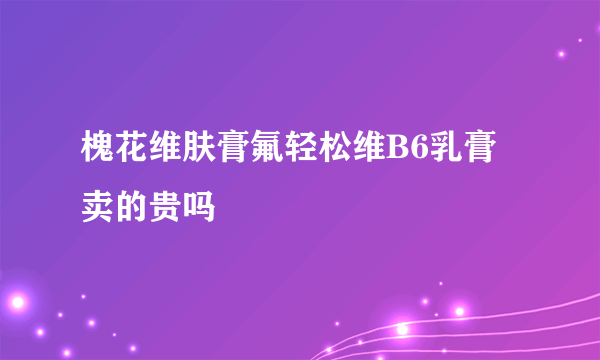 槐花维肤膏氟轻松维B6乳膏卖的贵吗